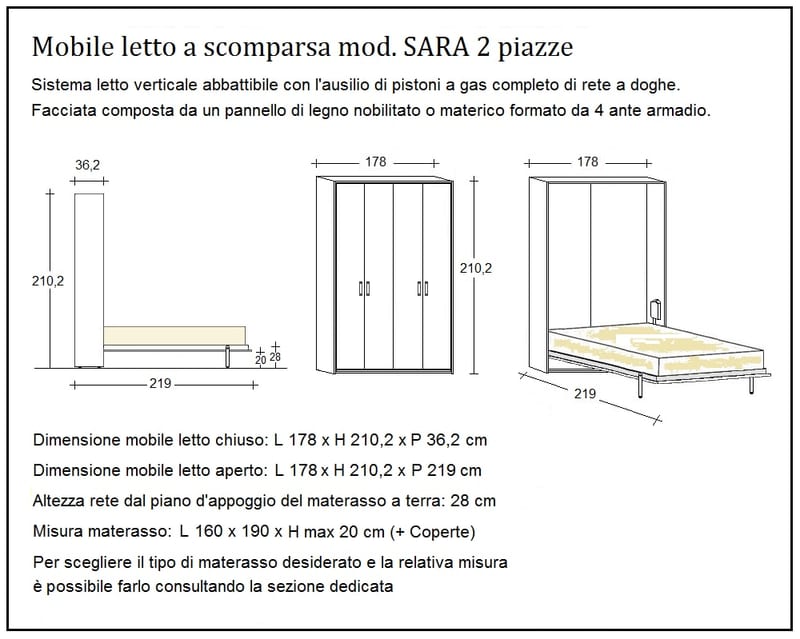 Mobile letto a scomparsa mod. SARA 2 piazze

Sistema letto verticale abbattibile con l'ausilio di pistoni a gas completo di rete a doghe.
Facciata composta da un pannello di legno nobilitato o materico formato da 4 ante armadio.

36,2
210,2
20
28
219

178
210,2

178
219

Dimensione mobile letto chiuso: L 178 x H 210,2 x P 36,2 cm

Dimensione mobile letto aperto: L 178 x H 210,2 x P 219 cm

Altezza rete dal piano d'appoggio del materasso a terra: 28 cm

Misura materasso: L 160 x 190 x H max 20 cm (+ Coperte)

Per scegliere il tipo di materasso desiderato e la relativa misura
è possibile farlo consultando la sezione dedicata